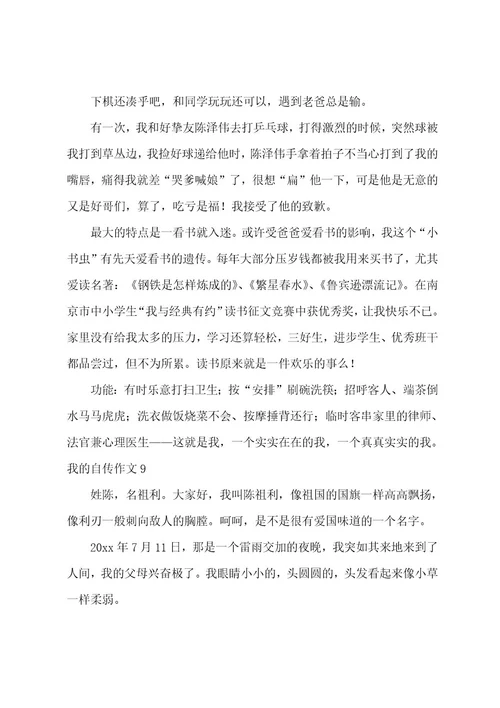 下棋还凑乎吧，和同学玩玩还可以，遇到老爸总是输。

有一次，我和好挚友陈泽伟去打乒乓球，打得激烈的时候，突然球被我打到草丛边，我捡好球递给他时，陈泽伟手拿着拍子不当心打到了我的嘴唇，痛得我就差“哭爹喊娘”了，很想“扁”他一下，可是他是无意的又是好哥们，算了，吃亏是福！我接受了他的致歉。

最大的特点是一看书就入迷。或许受爸爸爱看书的影响，我这个“小书虫”有先天爱看书的遗传。每年大部分压岁钱都被我用来买书了，尤其爱读名著：《钢铁是怎样炼成的》、《繁星春水》、《鲁宾逊漂流记》。在南京市中小学生“我与经典有约”读书征文竞赛中获优秀奖，让我快乐不已。家里没有给我太多的压力，学习还算轻松，三好生，进步学生、优秀班干都品尝过，但不为所累。读书原来就是一件欢乐的事么！

功能：有时乐意打扫卫生；按“安排”刷碗洗筷；招呼客人、端茶倒水马马虎虎；洗衣做饭烧菜不会、按摩捶背还行；临时客串家里的律师、法官兼心理医生——这就是我，一个实实在在的我，一个真真实实的我。

我的自传作文 9

姓陈，名祖利。大家好，我叫陈祖利，像祖国的国旗一样高高飘扬，像利刃一般刺向敌人的胸膛。呵呵，是不是很有爱国味道的一个名字。

20xx 年 7 月 11 日，那是一个雷雨交加的夜晚，我突如其来地来到了人间，我的父母兴奋极了。我眼睛小小的，头圆圆的，头发看起来像小草一样柔弱。